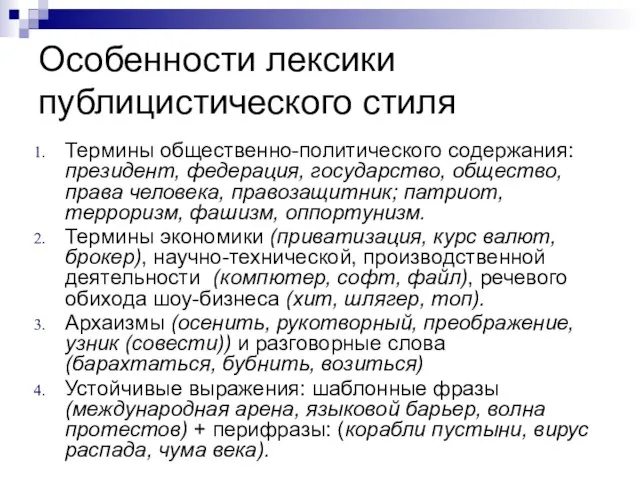 Особенности лексики публицистического стиля

1. Термины общественно-политического содержания: президент, федерация, государство, общество, права человека, правозащитник; патриот, терроризм, фашизм, оппортунизм.
2. Термины экономики (приватизация, курс валют, брокер), научно-технической, производственной деятельности (компютер, софт, файл), речевого обихода шоу-бизнеса (хит, шлягер, топ).
3. Архаизмы (осенить, рукотворный, преображение, узник (совести)) и разговорные слова (барахтаться, бубнить, возиться)
4. Устойчивые выражения: шаблонные фразы (международная арена, языковой барьер, волна протестов) + перифразы: (корабли пустыни, вирус распада, чума века).